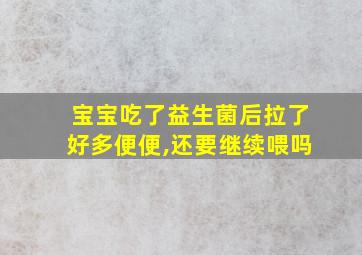 宝宝吃了益生菌后拉了好多便便,还要继续喂吗